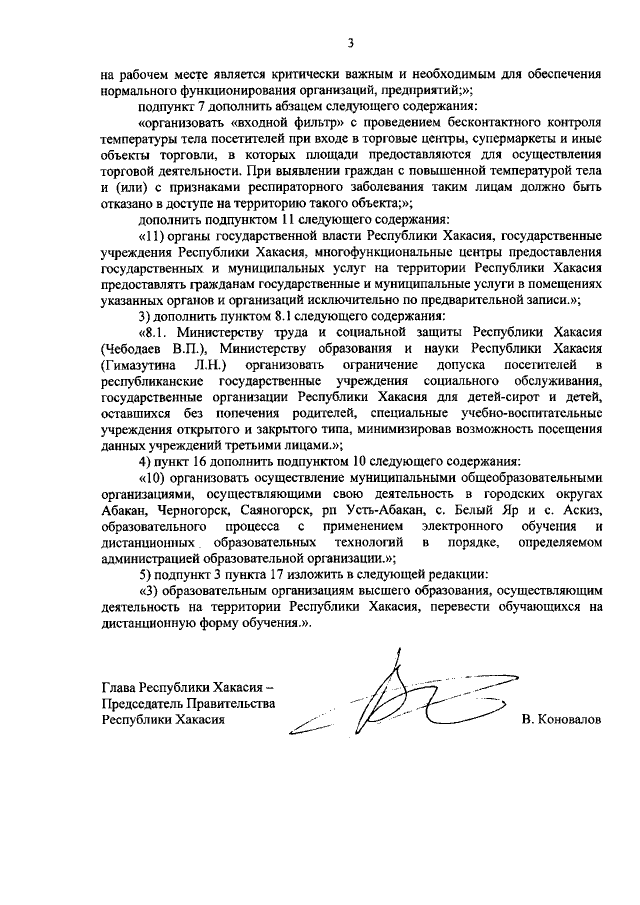 3

на рабочем месте является критически важным и необходимым для обеспечения нормального функционирования организаций, предприятий;»;

подпункт 7 дополнить абзацем следующего содержания:

«организовать «входной фильтр» с проведением бесконтактного контроля температуры тела посетителей при входе в торговые центры, супермаркеты и иные объекты торговли, в которых площади предоставляются для осуществления торговой деятельности. При выявлении граждан с повышенной температурой тела и (или) с признаками респираторного заболевания таким лицам должно быть отказано в доступе на территорию такого объекта;»;

дополнить подпунктом 11 следующего содержания:

«11) органы государственной власти Республики Хакасия, государственные учреждения Республики Хакасия, многофункциональные центры предоставления государственных и муниципальных услуг на территории Республики Хакасия предоставлять гражданам государственные и муниципальные услуги в помещениях указанных органов и организаций исключительно по предварительной записи.»;

3) дополнить пунктом 8.1 следующего содержания:

«8.1. Министерству труда и социальной защиты Республики Хакасия (Чебодаев В.П.), Министерству образования и науки Республики Хакасия (Гимазутина Л.Н.) организовать ограничение допуска посетителей в республиканские государственные учреждения социального обслуживания, государственные организации Республики Хакасия для детей-сирот и детей, оставшихся без попечения родителей, специальные учебно-воспитательные учреждения открытого и закрытого типа, минимизировав возможность посещения данных учреждений третьими лицами.»;

4) пункт 16 дополнить подпунктом 10 следующего содержания:

«10) организовать осуществление муниципальными общеобразовательными организациями, осуществляющими свою деятельность в городских округах Абакан, Черногорск, Саяногорск, рп Усть-Абакан, с. Белый Яр и с. Аскиз, образовательного процесса с применением электронного обучения и дистанционных образовательных технологий в порядке, определяемом администрацией образовательной организации.»;

5) подпункт 3 пункта 17 изложить в следующей редакции:

«3) образовательным организациям высшего образования, осуществляющим деятельность на территории Республики Хакасия, перевести обучающихся на дистанционную форму обучения.».

Глава Республики Хакасия –
Председатель Правительства
Республики Хакасия

В. Коновалов